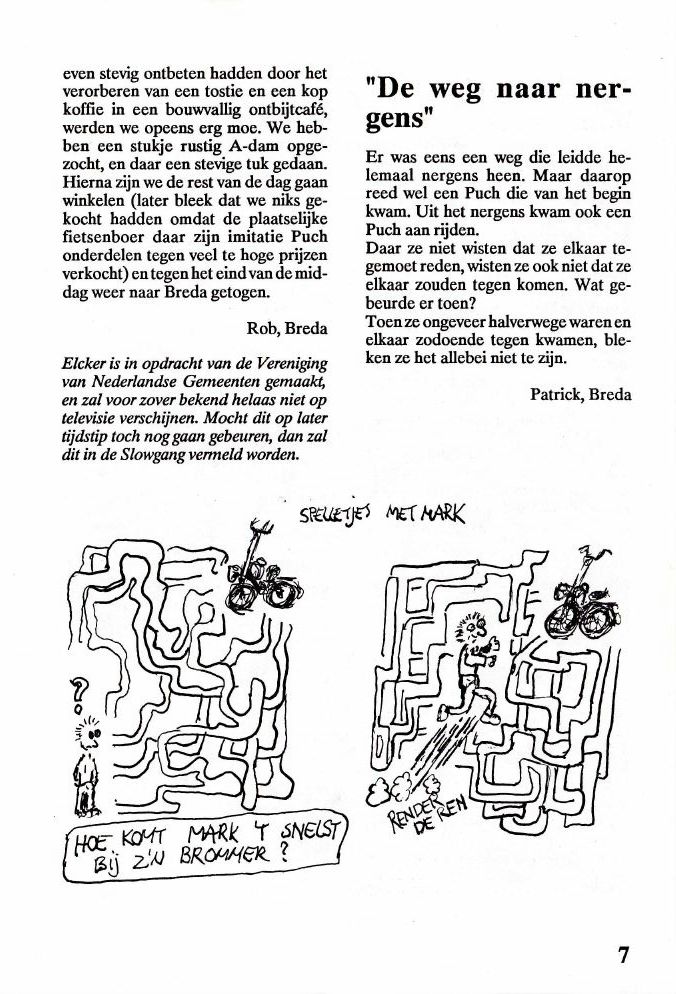 even stevig ontbeten hadden door het verorberen van een tostie en een kop koffie in een bouwvallig ontbijtcafé, werden we opeens erg moe. We hebben een stukje rustig A-dam opgezocht, en daar een stevige tuk gedaan. Hierna zijn we de rest van de dag gaan winkelen (later bleek dat we niks gekocht hadden omdat de plaatselijke fietsenboer daar zijn imitatie Puch onderdelen tegen veel te hoge prijzen verkocht) en tegen het eind van de middag weer naar Breda getogen.

Rob, Breda

Elcker is in opdracht van de Vereniging van Nederlandse Gemeenten gemaakt, en zal voor zover bekend helaas niet op televisie verschijnen. Mocht dit op later tijdstip toch nog gaan gebeuren, dan zal dit in de Slowgang vermeld worden.

"De weg naar nergens"

Er was eens een weg die leidde helemaal nergens heen. Maar daarop reed wel een Puch die van het begin kwam. Uit het nergens kwam ook een Puch aan rijden.
Daar ze niet wisten dat ze elkaar tegemoet reden, wisten ze ook niet dat ze elkaar zouden tegen komen. Wat gebeurde er toen?
Toen ze ongeveer halverwege waren en elkaar zodoende tegen kwamen, bleken ze het allebei niet te zijn.

Patrick, Breda

SPELLETJES MET MARK

?

HOE KOMT MARK 'T SNELST BIJ Z'N BROMMER ?

RENDER DE REN

7